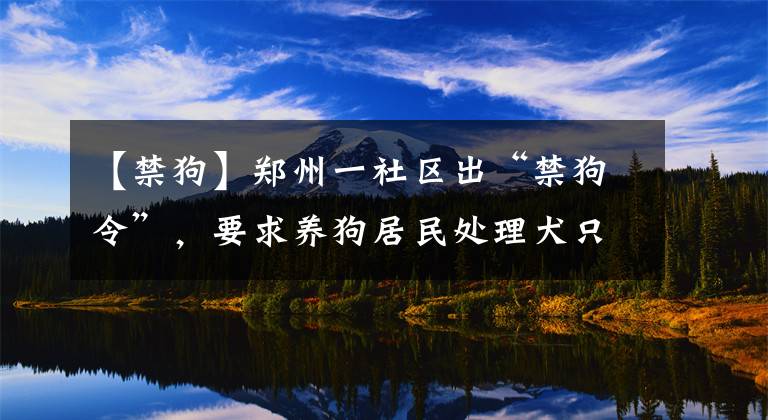 【禁狗】郑州一社区出“禁狗令”，要求养狗居民处理犬只